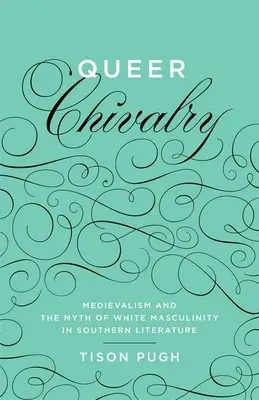 QUEER
Chivalry

MEDIEVALISM AND
THE MYTH OF WHITE MASCULINITY
IN SOUTHERN LITERATURE

TISON PUGH